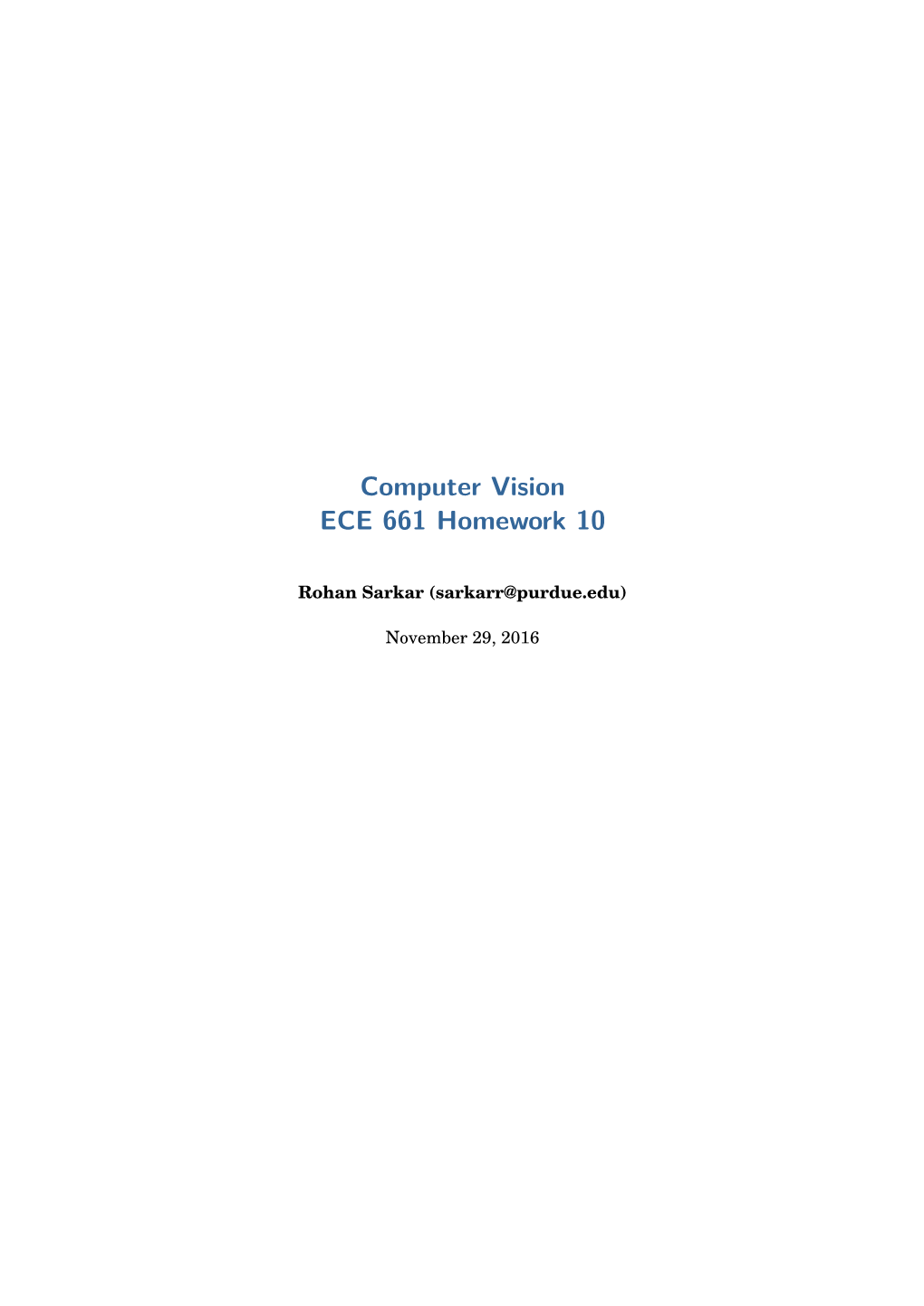 Computer Vision
ECE 661 Homework 10

Rohan Sarkar (sarkarr@purdue.edu)

November 29, 2016